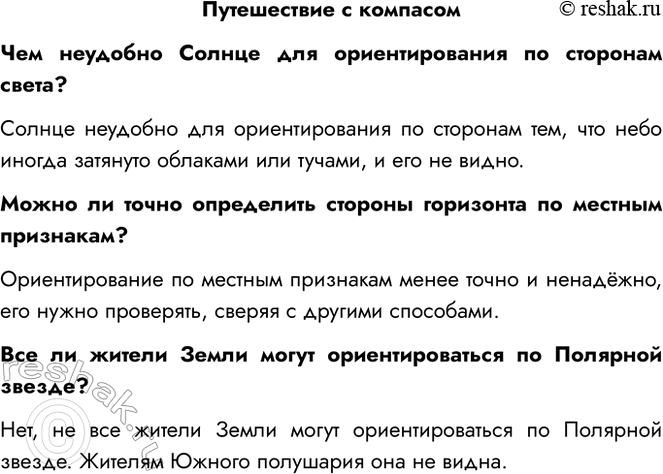 Путешествие с компасом © reshak.ru

Чем неудобно Солнце для ориентирования по сторонам света?

Солнце неудобно для ориентирования по сторонам тем, что небо иногда затянуто облаками или тучами, и его не видно.

Можно ли точно определить стороны горизонта по местным признакам?

Ориентирование по местным признакам менее точно и ненадёжно, его нужно проверять, сверяя с другими способами.

Все ли жители Земли могут ориентироваться по Полярной звезде?

Нет, не все жители Земли могут ориентироваться по Полярной звезде. Жителям Южного полушария она не видна.

© reshak.ru